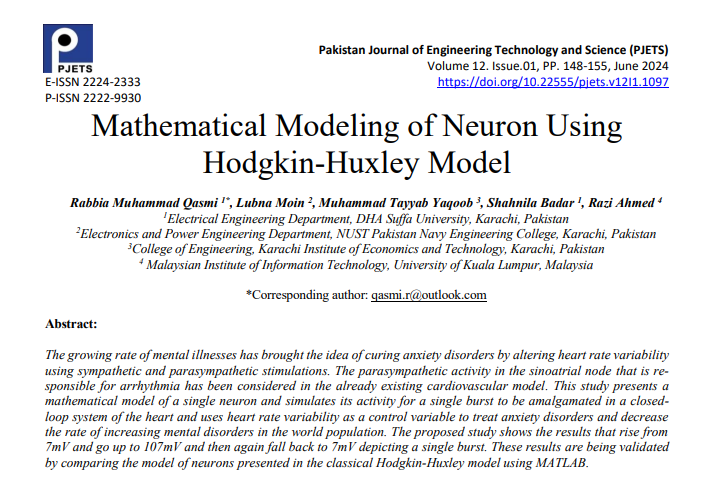 PJETS
E-ISSN 2224-2333
P-ISSN 2222-9930

Pakistan Journal of Engineering Technology and Science (PJETS)
Volume 12. Issue.01, PP. 148-155, June 2024
https://doi.org/10.22555/pjets.v12I1.1097

Mathematical Modeling of Neuron Using Hodgkin-Huxley Model

Rabbia Muhammad Qasmi $^{1*}$, Lubna Moin $^{2}$, Muhammad Tayyab Yaqoob $^{3}$, Shahnila Badar $^{1}$, Razi Ahmed $^{4}$
$^{1}$Electrical Engineering Department, DHA Suffa University, Karachi, Pakistan
$^{2}$Electronics and Power Engineering Department, NUST Pakistan Navy Engineering College, Karachi, Pakistan
$^{3}$College of Engineering, Karachi Institute of Economics and Technology, Karachi, Pakistan
$^{4}$ Malaysian Institute of Information Technology, University of Kuala Lumpur, Malaysia

*Corresponding author: qasmi.r@outlook.com

Abstract:

The growing rate of mental illnesses has brought the idea of curing anxiety disorders by altering heart rate variability using sympathetic and parasympathetic stimulations. The parasympathetic activity in the sinoatrial node that is responsible for arrhythmia has been considered in the already existing cardiovascular model. This study presents a mathematical model of a single neuron and simulates its activity for a single burst to be amalgamated in a closed-loop system of the heart and uses heart rate variability as a control variable to treat anxiety disorders and decrease the rate of increasing mental disorders in the world population. The proposed study shows the results that rise from 7mV and go up to 107mV and then again fall back to 7mV depicting a single burst. These results are being validated by comparing the model of neurons presented in the classical Hodgkin-Huxley model using MATLAB.